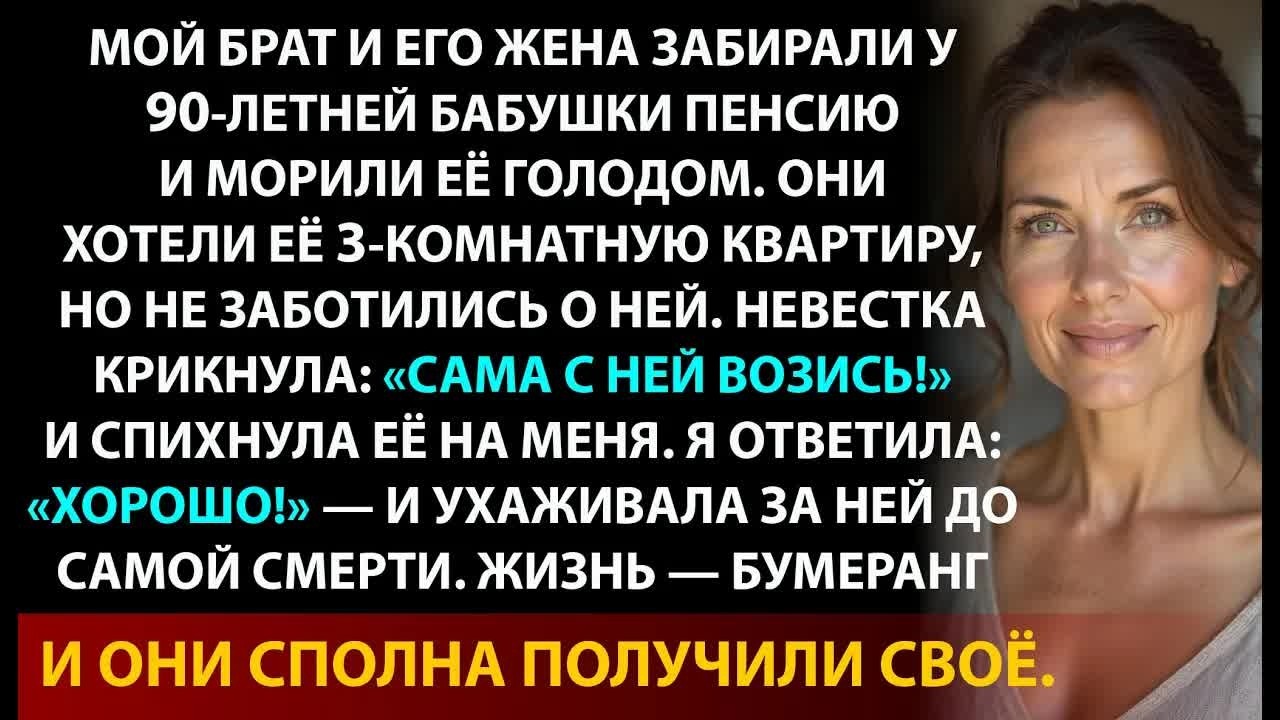 МОЙ БРАТ И ЕГО ЖЕНА ЗАБИРАЛИ У 90-ЛЕТНЕЙ БАБУШКИ ПЕНСИЮ И МОРИЛИ ЕЁ ГОЛОДОМ. ОНИ ХОТЕЛИ ЕЁ 3-КОМНАТНУЮ КВАРТИРУ, НО НЕ ЗАБОТИЛИСЬ О НЕЙ. НЕВЕСТКА КРИКНУЛА: «САМА С НЕЙ ВОЗИСЬ!» И СПИХНУЛА ЕЁ НА МЕНЯ. Я ОТВЕТИЛА: «ХОРОШО!» — И УХАЖИВАЛА ЗА НЕЙ ДО САМОЙ СМЕРТИ. ЖИЗНЬ — БУМЕРАНГ

И ОНИ СПОЛНА ПОЛУЧИЛИ СВОЁ.